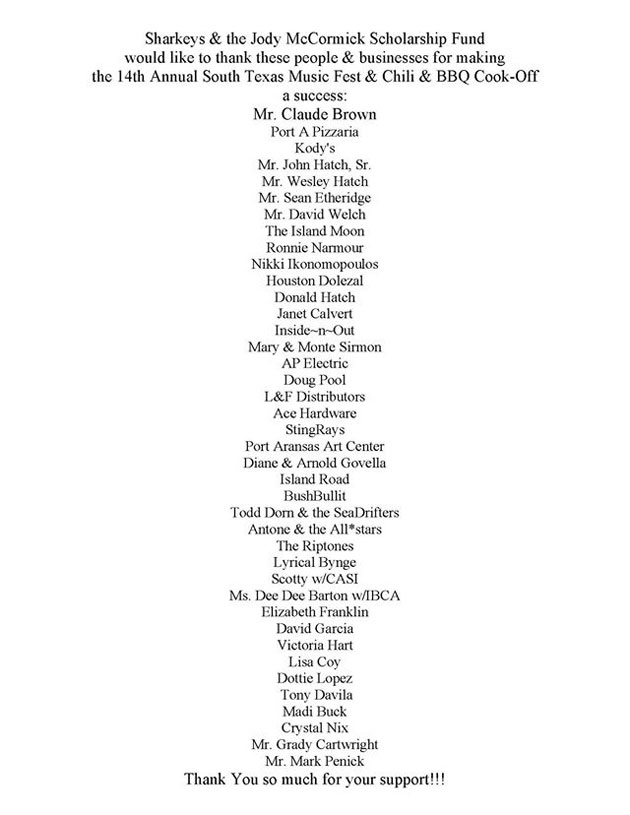 Sharkeys & the Jody McCormick Scholarship Fund would like to thank these people & businesses for making the 14th Annual South Texas Music Fest & Chili & BBQ Cook-Off a success:

Mr. Claude Brown
Port A Pizzaria
Kody's
Mr. John Hatch, Sr.
Mr. Wesley Hatch
Mr. Sean Etheridge
Mr. David Welch
The Island Moon
Ronnie Narmour
Nikki Ikonomopoulos
Houston Dolezal
Donald Hatch
Janet Calvert
Inside~n~Out
Mary & Monte Sirmon
AP Electric
Doug Pool
L&F Distributors
Ace Hardware
StingRays
Port Aransas Art Center
Diane & Arnold Govella
Island Road
BushBullit
Todd Dorn & the SeaDrifters
Antone & the All*stars
The Riptones
Lyrical Bynge
Scotty w/CASI
Ms. Dee Dee Barton w/IBCA
Elizabeth Franklin
David Garcia
Victoria Hart
Lisa Coy
Dottie Lopez
Tony Davila
Madi Buck
Crystal Nix
Mr. Grady Cartwright
Mr. Mark Penick

Thank You so much for your support!!!